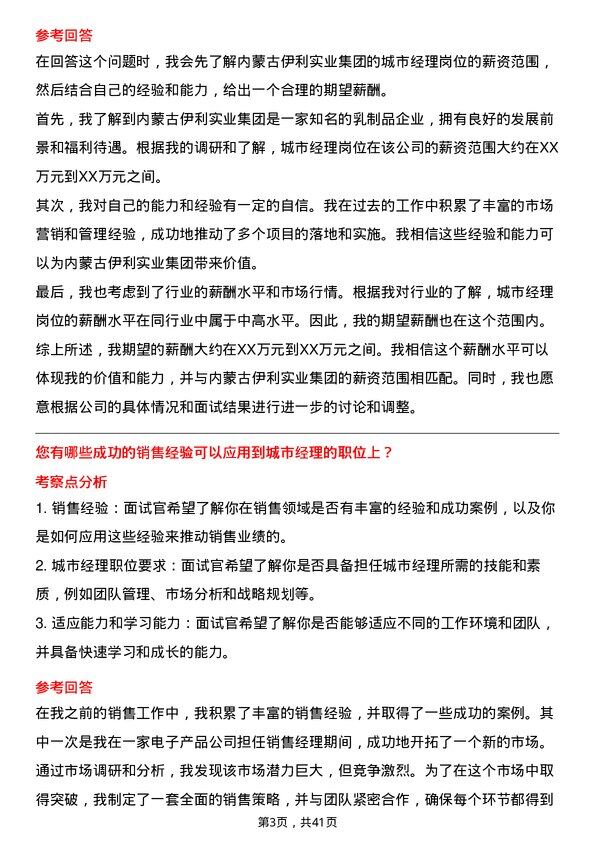 参考回答

在回答这个问题时，我会先了解内蒙古伊利实业集团的城市经理岗位的薪资范围，然后结合自己的经验和能力，给出一个合理的期望薪酬。

首先，我了解到内蒙古伊利实业集团是一家知名的乳制品企业，拥有良好的发展前景和福利待遇。根据我的调研和了解，城市经理岗位在该公司的薪资范围大约在XX万元到XX万元之间。

其次，我对自己的能力和经验有一定的自信。我在过去的工作中积累了丰富的市场营销和管理经验，成功地推动了多个项目的落地和实施。我相信这些经验和能力可以为内蒙古伊利实业集团带来价值。

最后，我也考虑到了行业的薪酬水平和市场行情。根据我对行业的了解，城市经理岗位的薪酬水平在同行业中属于中高水平。因此，我的期望薪酬也在这个范围内。

综上所述，我期望的薪酬大约在XX万元到XX万元之间。我相信这个薪酬水平可以体现我的价值和能力，并与内蒙古伊利实业集团的薪资范围相匹配。同时，我也愿意根据公司的具体情况和面试结果进行进一步的讨论和调整。

您有哪些成功的销售经验可以应用到城市经理的职位上？

考察点分析

1. 销售经验：面试官希望了解你在销售领域是否有丰富的经验和成功案例，以及你是如何应用这些经验来推动销售业绩的。

2. 城市经理职位要求：面试官希望了解你是否具备担任城市经理所需的技能和素质，例如团队管理、市场分析和战略规划等。

3. 适应能力和学习能力：面试官希望了解你是否能够适应不同的工作环境和团队，并具备快速学习和成长的能力。

参考回答

在我之前的销售工作中，我积累了丰富的销售经验，并取得了一些成功的案例。其中一次是我在一家电子产品公司担任销售经理期间，成功地开拓了一个新的市场。通过市场调研和分析，我发现该市场潜力巨大，但竞争激烈。为了在这个市场中取得突破，我制定了一套全面的销售策略，并与团队紧密合作，确保每个环节都得到

第3页，共41页